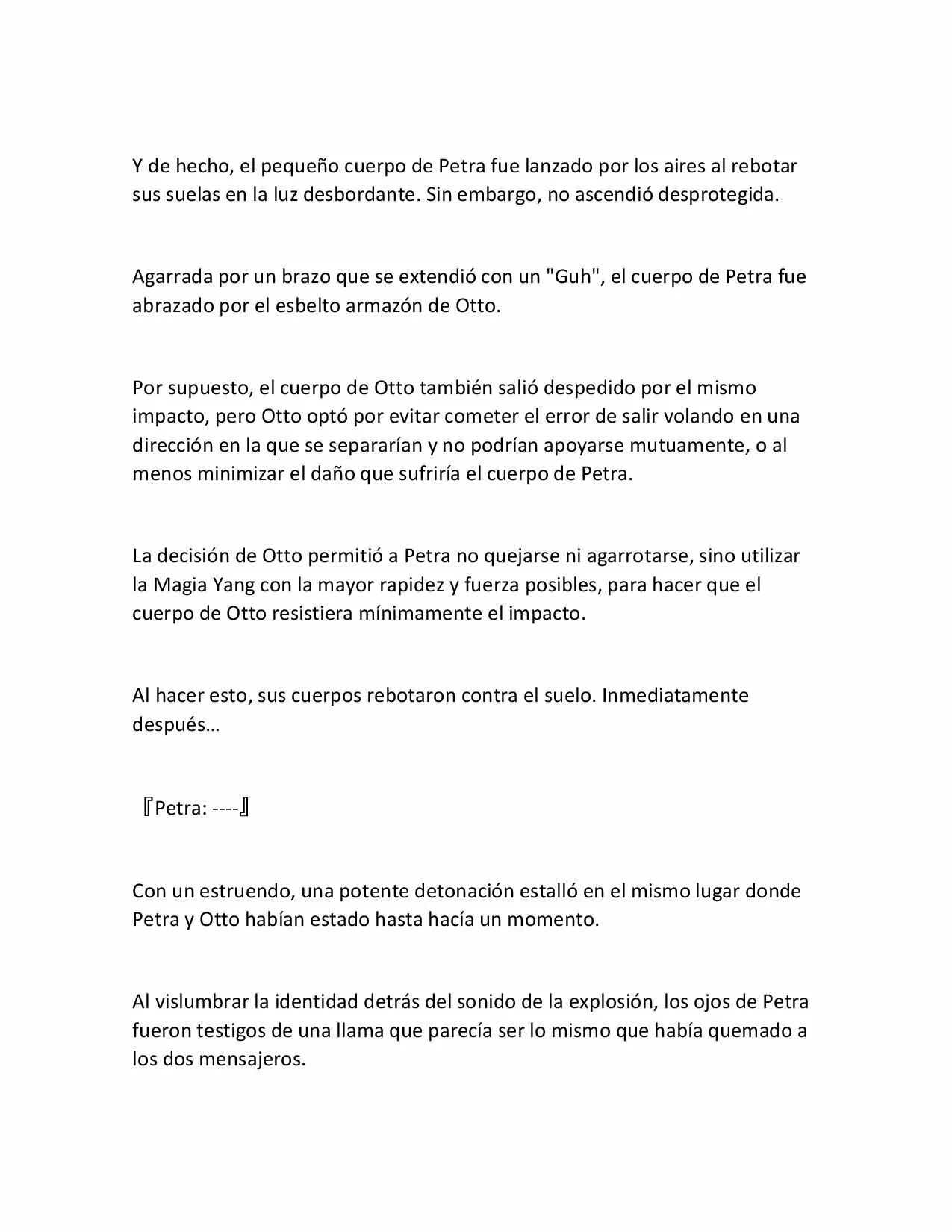 Y de hecho, el pequeño cuerpo de Petra fue lanzado por los aires al rebotar sus suelas en la luz desbordante. Sin embargo, no ascendió desprotegida.

Agarrada por un brazo que se extendió con un "Guh", el cuerpo de Petra fue abrazado por el esbelto armazón de Otto.

Por supuesto, el cuerpo de Otto también salió despedido por el mismo impacto, pero Otto optó por evitar cometer el error de salir volando en una dirección en la que se separarían y no podrían apoyarse mutuamente, o al menos minimizar el daño que sufriría el cuerpo de Petra.

La decisión de Otto permitió a Petra no quejarse ni agarrotarse, sino utilizar la Magia Yang con la mayor rapidez y fuerza posibles, para hacer que el cuerpo de Otto resistiera mínimamente el impacto.

Al hacer esto, sus cuerpos rebotaron contra el suelo. Inmediatamente después…

『Petra: ----』

Con un estruendo, una potente detonación estalló en el mismo lugar donde Petra y Otto habían estado hasta hacía un momento.

Al vislumbrar la identidad detrás del sonido de la explosión, los ojos de Petra fueron testigos de una llama que parecía ser lo mismo que había quemado a los dos mensajeros.